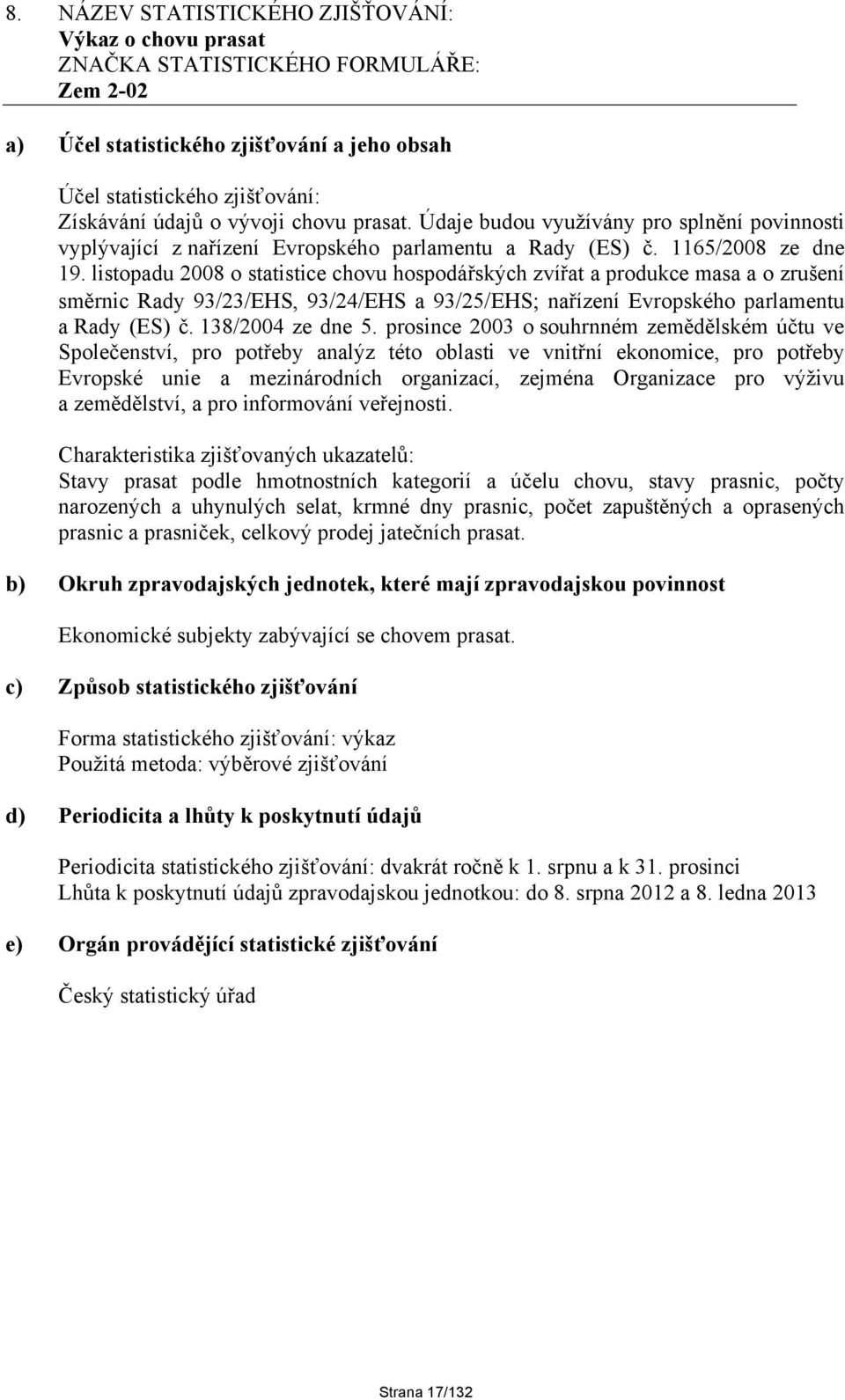 8. NÁZEV STATISTICKÉHO ZJIŠŤOVÁNÍ:
Výkaz o chovu prasat
ZNAČKA STATISTICKÉHO FORMULÁŘE:
Zem 2-02

a) Účel statistického zjišťování a jeho obsah

Účel statistického zjišťování:
Získávání údajů o vývoji chovu prasat. Údaje budou využívány pro splnění povinnosti vyplývající z nařízení Evropského parlamentu a Rady (ES) č. 1165/2008 ze dne 19. listopadu 2008 o statistice chovu hospodářských zvířat a produkce masa a o zrušení směrnic Rady 93/23/EHS, 93/24/EHS a 93/25/EHS; nařízení Evropského parlamentu a Rady (ES) č. 138/2004 ze dne 5. prosince 2003 o souhrnném zemědělském účtu ve Společenství, pro potřeby analýz této oblasti ve vnitřní ekonomice, pro potřeby Evropské unie a mezinárodních organizací, zejména Organizace pro výživu a zemědělství, a pro informování veřejnosti.

Charakteristika zjišťovaných ukazatelů:
Stavy prasat podle hmotnostních kategorií a účelu chovu, stavy prasnic, počty narozených a uhynulých selat, krmné dny prasnic, počet zapuštěných a oprasených prasnic a prasniček, celkový prodej jatečních prasat.

b) Okruh zpravodajských jednotek, které mají zpravodajskou povinnost

Ekonomické subjekty zabývající se chovem prasat.

c) Způsob statistického zjišťování

Forma statistického zjišťování: výkaz
Použitá metoda: výběrové zjišťování

d) Periodicita a lhůty k poskytnutí údajů

Periodicita statistického zjišťování: dvakrát ročně k 1. srpnu a k 31. prosinci
Lhůta k poskytnutí údajů zpravodajskou jednotkou: do 8. srpna 2012 a 8. ledna 2013

e) Orgán provádějící statistické zjišťování

Český statistický úřad

Strana 17/132